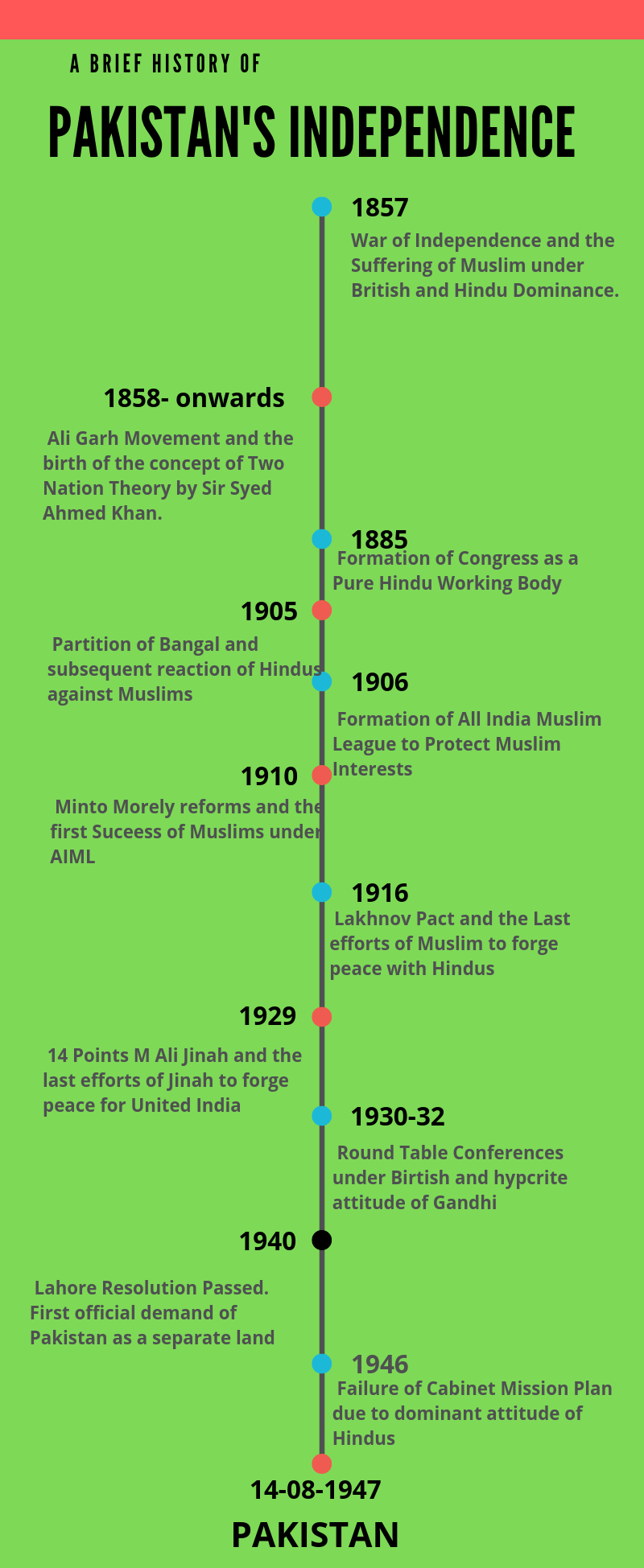 A BRIEF HISTORY OF

PAKISTAN'S INDEPENDENCE

1857

War of Independence and the Suffering of Muslim under British and Hindu Dominance.

1858- onwards

Ali Garh Movement and the birth of the concept of Two Nation Theory by Sir Syed Ahmed Khan.

1885

Formation of Congress as a Pure Hindu Working Body

1905

Partition of Bangal and subsequent reaction of Hindus against Muslims

1906

Formation of All India Muslim League to Protect Muslim Interests

1910

Minto Morely reforms and the first Suceess of Muslims under AIML

1916

Lakhnov Pact and the Last efforts of Muslim to forge peace with Hindus

1929

14 Points M Ali Jinah and the last efforts of Jinah to forge peace for United India

1930-32

Round Table Conferences under Birtish and hypcrite attitude of Gandhi

1940

Lahore Resolution Passed. First official demand of Pakistan as a separate land

1946

Failure of Cabinet Mission Plan due to dominant attitude of Hindus

14-08-1947

PAKISTAN